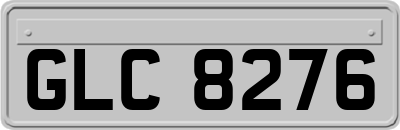 GLC 8276